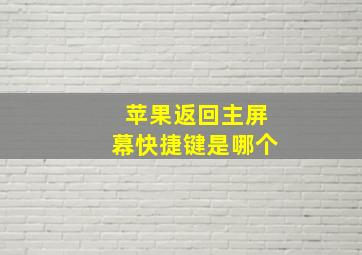 苹果返回主屏幕快捷键是哪个